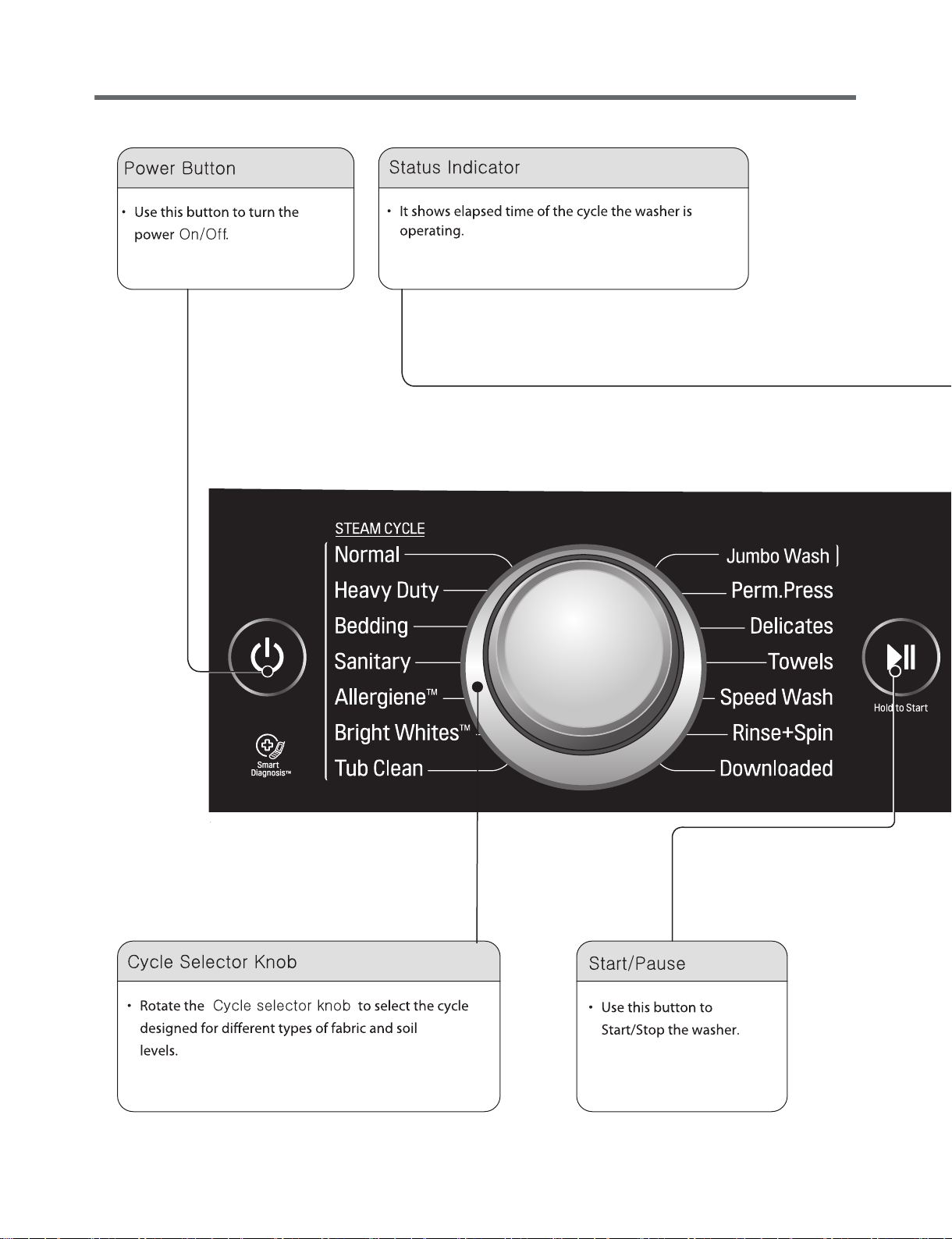 Power Button

• Use this button to turn the power On/Off.

Status Indicator

• It shows elapsed time of the cycle the washer is operating.

STEAM CYCLE
Normal
Heavy Duty
Bedding
Sanitary
Allergiene™
Bright Whites™
Tub Clean

Jumbo Wash
Perm.Press
Delicates
Towels
Speed Wash
Rinse+Spin
Downloaded

Smart Diagnosis™

Hold to Start

Cycle Selector Knob

• Rotate the Cycle selector knob to select the cycle designed for different types of fabric and soil levels.

Start/Pause

• Use this button to Start/Stop the washer.